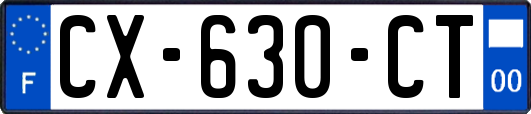 F
CX-630-CT
00